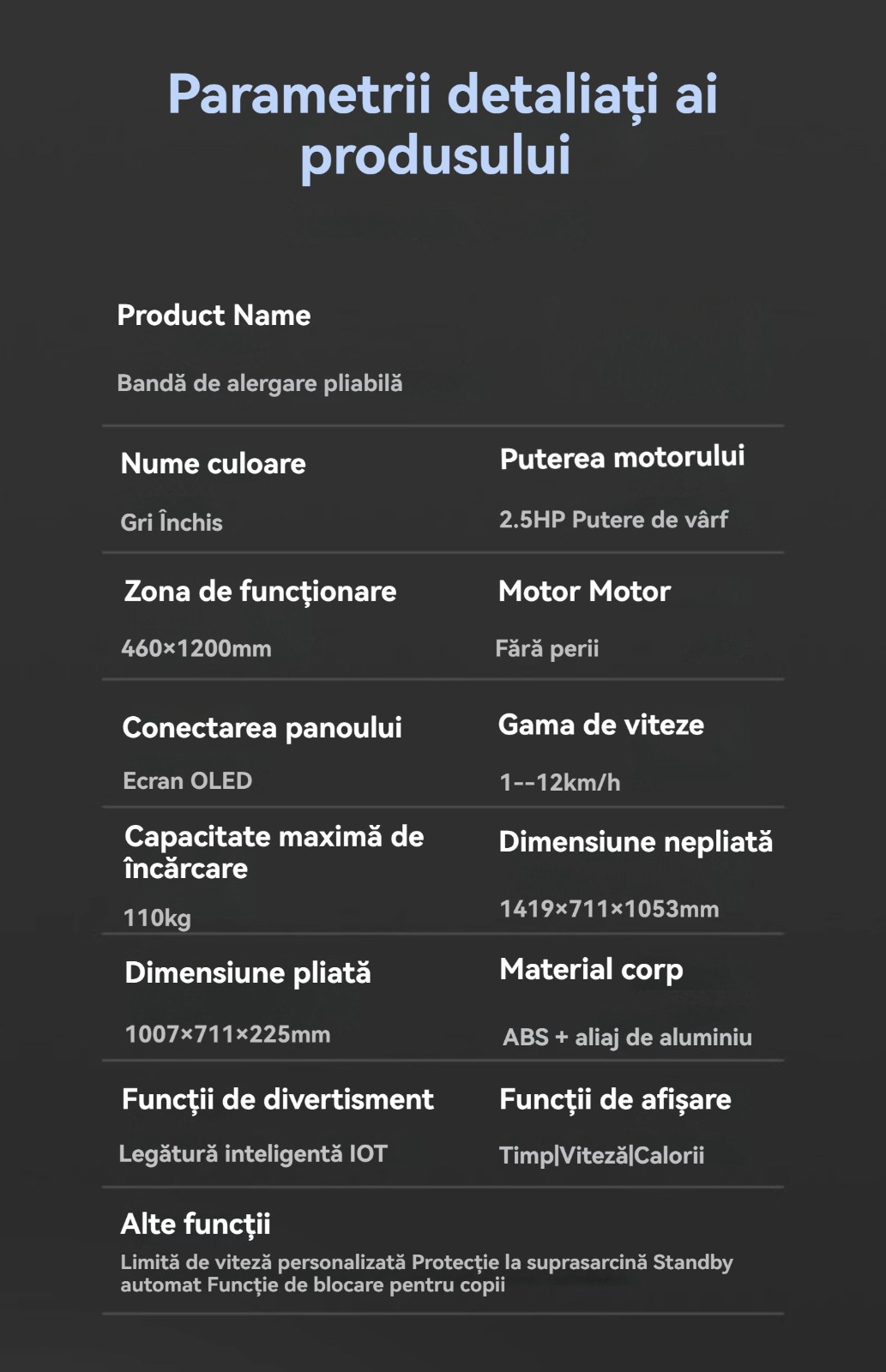 Parametrii detaliați ai produsului

Product Name

Bandă de alergare pliabilă

Nume culoare

Gri Închis

Puterea motorului

2.5HP Putere de vârf

Zona de funcționare

460×1200mm

Motor Motor

Fără perii

Conectarea panoului

Ecran OLED

Gama de viteze

1--12km/h

Capacitate maximă de încărcare

110kg

Dimensiune nepliată

1419×711×1053mm

Dimensiune pliată

1007×711×225mm

Material corp

ABS + aliaj de aluminiu

Funcții de divertisment

Legătură inteligentă IOT

Funcții de afișare

Timp|Viteză|Calorii

Alte funcții

Limită de viteză personalizată Protecție la suprasarcină Standby automat Funcție de blocare pentru copii